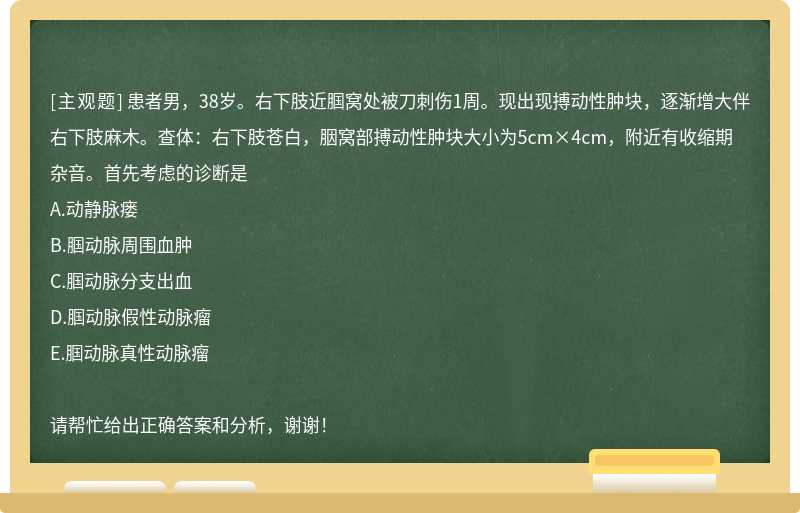 [主观题] 患者男，38岁。右下肢近腘窝处被刀刺伤1周。现出现搏动性肿块，逐渐增大伴右下肢麻木。查体：右下肢苍白，腘窝部搏动性肿块大小为5cm×4cm，附近有收缩期杂音。首先考虑的诊断是

A.动静脉瘘

B.腘动脉周围血肿

C.腘动脉分支出血

D.腘动脉假性动脉瘤

E.腘动脉真性动脉瘤

请帮忙给出正确答案和分析，谢谢！